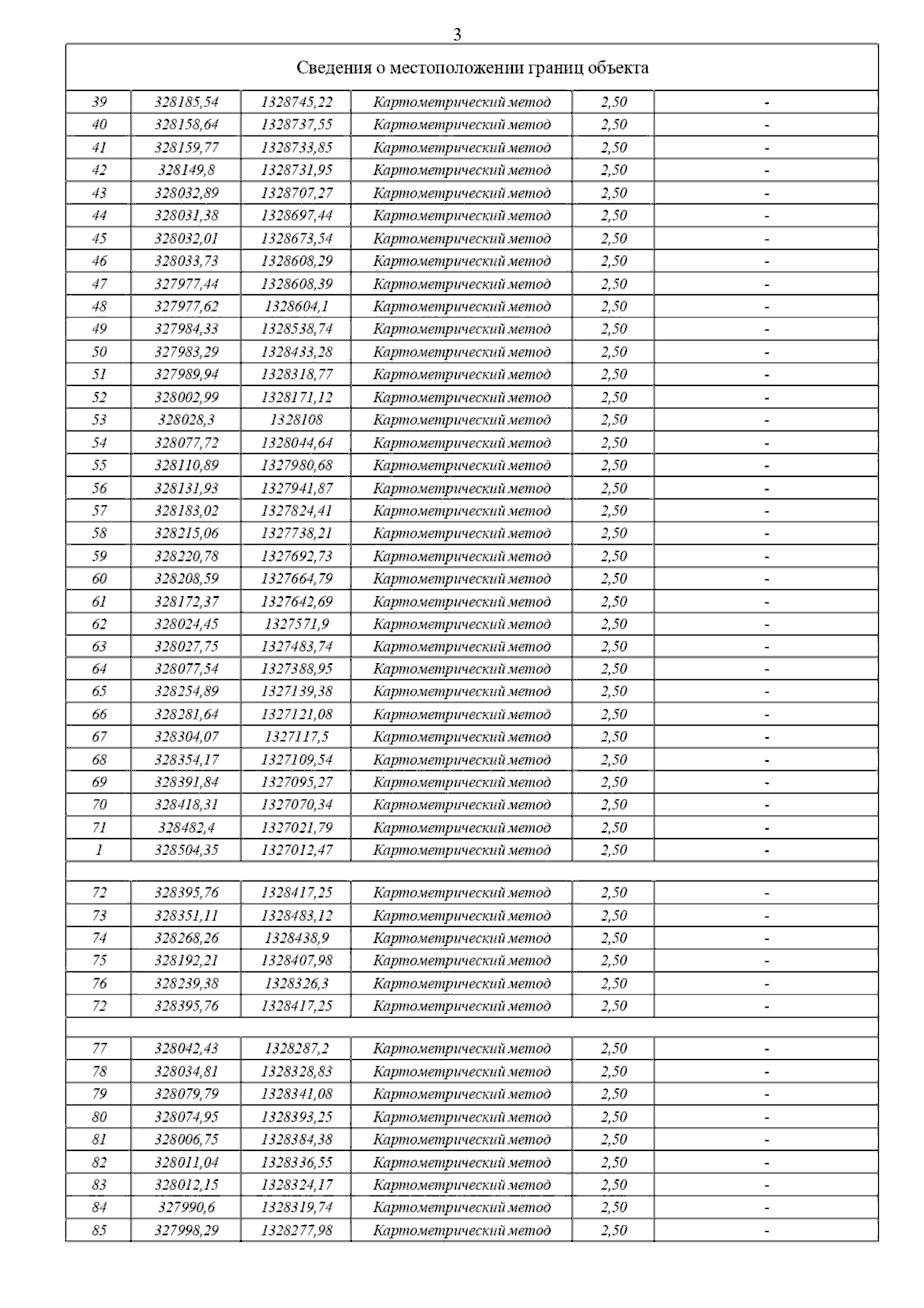 3

Сведения о местоположении границ объекта

| | | | | | |
|---|---|---|---|---|---|
| 39 | 328185,54 | 1328745,22 | Картометрический метод | 2,50 | - |
| 40 | 328158,64 | 1328737,55 | Картометрический метод | 2,50 | - |
| 41 | 328159,77 | 1328733,85 | Картометрический метод | 2,50 | - |
| 42 | 328149,8 | 1328731,95 | Картометрический метод | 2,50 | - |
| 43 | 328032,89 | 1328707,27 | Картометрический метод | 2,50 | - |
| 44 | 328031,38 | 1328697,44 | Картометрический метод | 2,50 | - |
| 45 | 328032,01 | 1328673,54 | Картометрический метод | 2,50 | - |
| 46 | 328033,73 | 1328608,29 | Картометрический метод | 2,50 | - |
| 47 | 327977,44 | 1328608,39 | Картометрический метод | 2,50 | - |
| 48 | 327977,62 | 1328604,1 | Картометрический метод | 2,50 | - |
| 49 | 327984,33 | 1328538,74 | Картометрический метод | 2,50 | - |
| 50 | 327983,29 | 1328433,28 | Картометрический метод | 2,50 | - |
| 51 | 327989,94 | 1328318,77 | Картометрический метод | 2,50 | - |
| 52 | 328002,99 | 1328171,12 | Картометрический метод | 2,50 | - |
| 53 | 328028,3 | 1328108 | Картометрический метод | 2,50 | - |
| 54 | 328077,72 | 1328044,64 | Картометрический метод | 2,50 | - |
| 55 | 328110,89 | 1327980,68 | Картометрический метод | 2,50 | - |
| 56 | 328131,93 | 1327941,87 | Картометрический метод | 2,50 | - |
| 57 | 328183,02 | 1327824,41 | Картометрический метод | 2,50 | - |
| 58 | 328215,06 | 1327738,21 | Картометрический метод | 2,50 | - |
| 59 | 328220,78 | 1327692,73 | Картометрический метод | 2,50 | - |
| 60 | 328208,59 | 1327664,79 | Картометрический метод | 2,50 | - |
| 61 | 328172,37 | 1327642,69 | Картометрический метод | 2,50 | - |
| 62 | 328024,45 | 1327571,9 | Картометрический метод | 2,50 | - |
| 63 | 328027,75 | 1327483,74 | Картометрический метод | 2,50 | - |
| 64 | 328077,54 | 1327388,95 | Картометрический метод | 2,50 | - |
| 65 | 328254,89 | 1327139,38 | Картометрический метод | 2,50 | - |
| 66 | 328281,64 | 1327121,08 | Картометрический метод | 2,50 | - |
| 67 | 328304,07 | 1327117,5 | Картометрический метод | 2,50 | - |
| 68 | 328354,17 | 1327109,54 | Картометрический метод | 2,50 | - |
| 69 | 328391,84 | 1327095,27 | Картометрический метод | 2,50 | - |
| 70 | 328418,31 | 1327070,34 | Картометрический метод | 2,50 | - |
| 71 | 328482,4 | 1327021,79 | Картометрический метод | 2,50 | - |
| 1 | 328504,35 | 1327012,47 | Картометрический метод | 2,50 | - |
| | | | | | |
| 72 | 328395,76 | 1328417,25 | Картометрический метод | 2,50 | - |
| 73 | 328351,11 | 1328483,12 | Картометрический метод | 2,50 | - |
| 74 | 328268,26 | 1328438,9 | Картометрический метод | 2,50 | - |
| 75 | 328192,21 | 1328407,98 | Картометрический метод | 2,50 | - |
| 76 | 328239,38 | 1328326,3 | Картометрический метод | 2,50 | - |
| 72 | 328395,76 | 1328417,25 | Картометрический метод | 2,50 | - |
| | | | | | |
| 77 | 328042,43 | 1328287,2 | Картометрический метод | 2,50 | - |
| 78 | 328034,81 | 1328328,83 | Картометрический метод | 2,50 | - |
| 79 | 328079,79 | 1328341,08 | Картометрический метод | 2,50 | - |
| 80 | 328074,95 | 1328393,25 | Картометрический метод | 2,50 | - |
| 81 | 328006,75 | 1328384,38 | Картометрический метод | 2,50 | - |
| 82 | 328011,04 | 1328336,55 | Картометрический метод | 2,50 | - |
| 83 | 328012,15 | 1328324,17 | Картометрический метод | 2,50 | - |
| 84 | 327990,6 | 1328319,74 | Картометрический метод | 2,50 | - |
| 85 | 327998,29 | 1328277,98 | Картометрический метод | 2,50 | - |